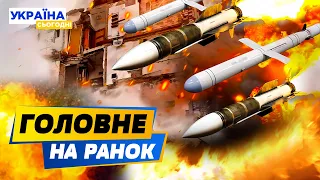 УКРАЇНА
СЬОГОДНІ

ГОЛОВНЕ
НА РАНОК